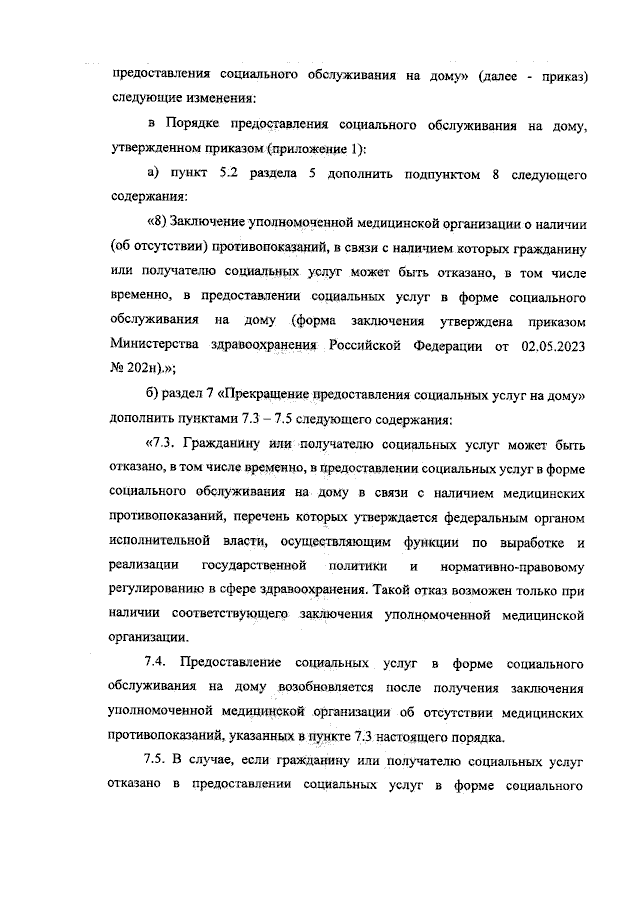 предоставления социального обслуживания на дому» (далее - приказ) следующие изменения:

в Порядке предоставления социального обслуживания на дому, утвержденном приказом (приложение 1):

а) пункт 5.2 раздела 5 дополнить подпунктом 8 следующего содержания:

«8) Заключение уполномоченной медицинской организации о наличии (об отсутствии) противопоказаний, в связи с наличием которых гражданину или получателю социальных услуг может быть отказано, в том числе временно, в предоставлении социальных услуг в форме социального обслуживания на дому (форма заключения утверждена приказом Министерства здравоохранения Российской Федерации от 02.05.2023 № 202н).»;

б) раздел 7 «Прекращение предоставления социальных услуг на дому» дополнить пунктами 7.3 – 7.5 следующего содержания:

«7.3. Гражданину или получателю социальных услуг может быть отказано, в том числе временно, в предоставлении социальных услуг в форме социального обслуживания на дому в связи с наличием медицинских противопоказаний, перечень которых утверждается федеральным органом исполнительной власти, осуществляющим функции по выработке и реализации государственной политики и нормативно-правовому регулированию в сфере здравоохранения. Такой отказ возможен только при наличии соответствующего заключения уполномоченной медицинской организации.

7.4. Предоставление социальных услуг в форме социального обслуживания на дому возобновляется после получения заключения уполномоченной медицинской организации об отсутствии медицинских противопоказаний, указанных в пункте 7.3 настоящего порядка.

7.5. В случае, если гражданину или получателю социальных услуг отказано в предоставлении социальных услуг в форме социального